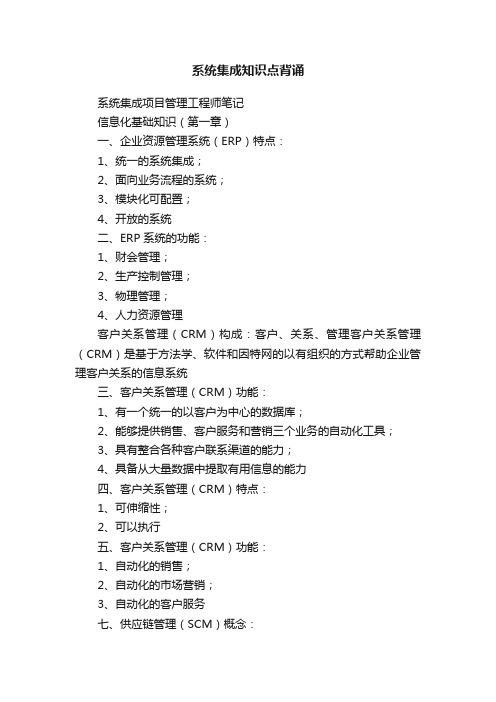 系统集成知识点背诵

系统集成项目管理工程师笔记

信息化基础知识（第一章）

一、企业资源管理系统（ERP）特点：

1、统一的系统集成；

2、面向业务流程的系统；

3、模块化可配置；

4、开放的系统

二、ERP 系统的功能：

1、财会管理；

2、生产控制管理；

3、物理管理；

4、人力资源管理

客户关系管理（CRM）构成：客户、关系、管理客户关系管理（CRM）是基于方法学、软件和因特网的以有组织的方式帮助企业管理客户关系的信息系统

三、客户关系管理（CRM）功能：

1、有一个统一的以客户为中心的数据库；

2、能够提供销售、客户服务和营销三个业务的自动化工具；

3、具有整合各种客户联系渠道的能力；

4、具备从大量数据中提取有用信息的能力

四、客户关系管理（CRM）特点：

1、可伸缩性；

2、可以执行

五、客户关系管理（CRM）功能：

1、自动化的销售；

2、自动化的市场营销；

3、自动化的客户服务

七、供应链管理（SCM）概念：